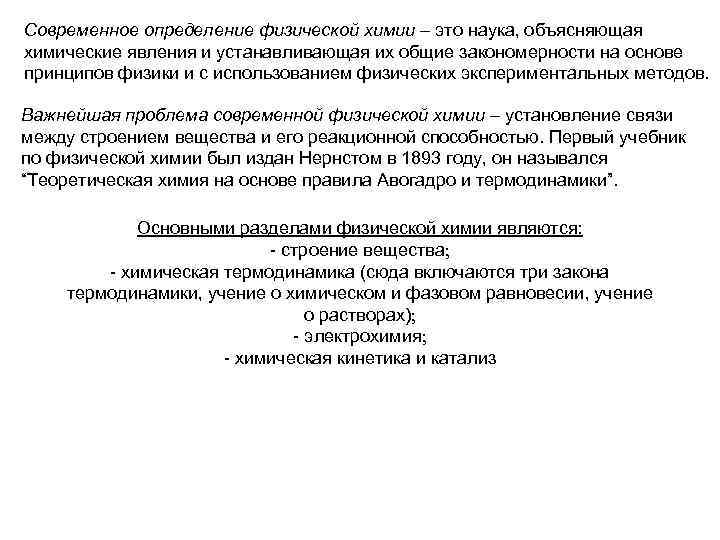 Современное определение физической химии – это наука, объясняющая химические явления и устанавливающая их общие закономерности на основе принципов физики и с использованием физических экспериментальных методов.

Важнейшая проблема современной физической химии – установление связи между строением вещества и его реакционной способностью. Первый учебник по физической химии был издан Нернстом в 1893 году, он назывался “Теоретическая химия на основе правила Авогадро и термодинамики”.

Основными разделами физической химии являются:
- строение вещества;
- химическая термодинамика (сюда включаются три закона термодинамики, учение о химическом и фазовом равновесии, учение о растворах);
- электрохимия;
- химическая кинетика и катализ